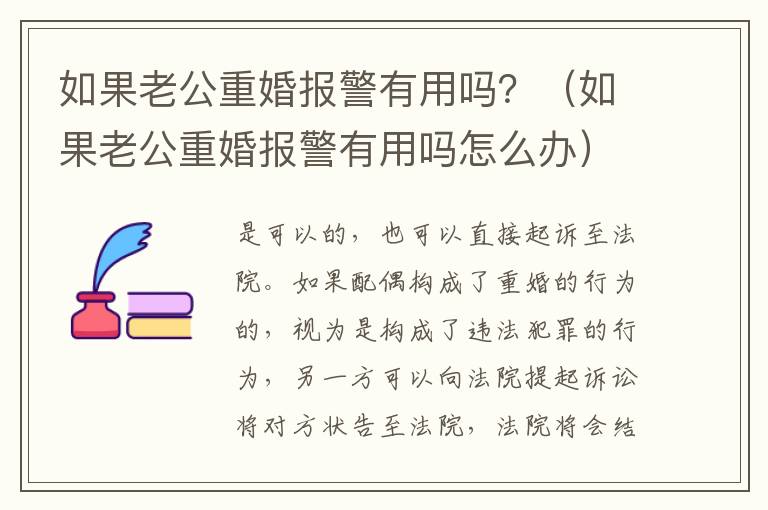 如果老公重婚报警有用吗？（如果老公重婚报警有用吗怎么办）

是可以的，也可以直接起诉至法院。如果配偶构成了重婚的行为的，视为是构成了违法犯罪的行为，另一方可以向法院提起诉讼将对方状告至法院，法院将会结